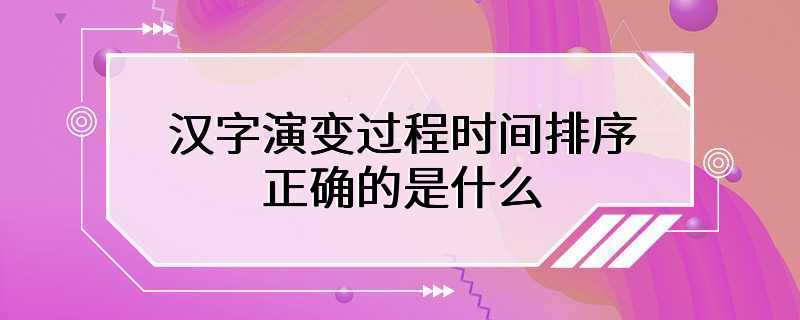 汉字演变过程时间排序正确的是什么